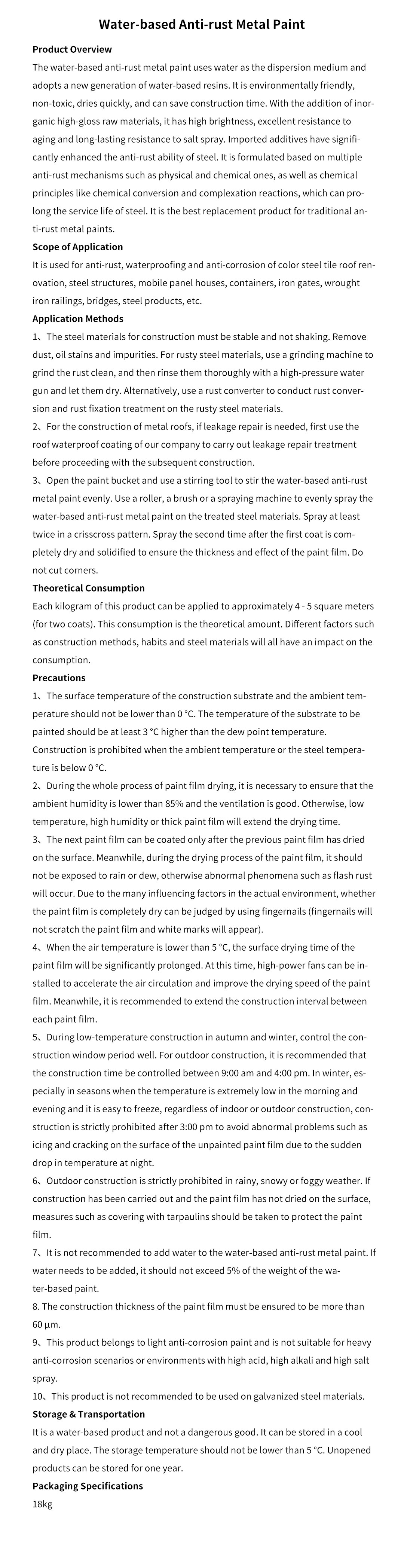 Water-based Anti-rust Metal Paint

Product Overview

The water-based anti-rust metal paint uses water as the dispersion medium and adopts a new generation of water-based resins. It is environmentally friendly, non-toxic, dries quickly, and can save construction time. With the addition of inorganic high-gloss raw materials, it has high brightness, excellent resistance to aging and long-lasting resistance to salt spray. Imported additives have significantly enhanced the anti-rust ability of steel. It is formulated based on multiple anti-rust mechanisms such as physical and chemical ones, as well as chemical principles like chemical conversion and complexation reactions, which can prolong the service life of steel. It is the best replacement product for traditional anti-rust metal paints.

Scope of Application

It is used for anti-rust, waterproofing and anti-corrosion of color steel tile roof renovation, steel structures, mobile panel houses, containers, iron gates, wrought iron railings, bridges, steel products, etc.

Application Methods

1、The steel materials for construction must be stable and not shaking. Remove dust, oil stains and impurities. For rusty steel materials, use a grinding machine to grind the rust clean, and then rinse them thoroughly with a high-pressure water gun and let them dry. Alternatively, use a rust converter to conduct rust conversion and rust fixation treatment on the rusty steel materials.

2、For the construction of metal roofs, if leakage repair is needed, first use the roof waterproof coating of our company to carry out leakage repair treatment before proceeding with the subsequent construction.

3、Open the paint bucket and use a stirring tool to stir the water-based anti-rust metal paint evenly. Use a roller, a brush or a spraying machine to evenly spray the water-based anti-rust metal paint on the treated steel materials. Spray at least twice in a crisscross pattern. Spray the second time after the first coat is completely dry and solidified to ensure the thickness and effect of the paint film. Do not cut corners.

Theoretical Consumption

Each kilogram of this product can be applied to approximately 4 - 5 square meters (for two coats). This consumption is the theoretical amount. Different factors such as construction methods, habits and steel materials will all have an impact on the consumption.

Precautions

1、The surface temperature of the construction substrate and the ambient temperature should not be lower than 0 °C. The temperature of the substrate to be painted should be at least 3 °C higher than the dew point temperature. Construction is prohibited when the ambient temperature or the steel temperature is below 0 °C.

2、During the whole process of paint film drying, it is necessary to ensure that the ambient humidity is lower than 85% and the ventilation is good. Otherwise, low temperature, high humidity or thick paint film will extend the drying time.

3、The next paint film can be coated only after the previous paint film has dried on the surface. Meanwhile, during the drying process of the paint film, it should not be exposed to rain or dew, otherwise abnormal phenomena such as flash rust will occur. Due to the many influencing factors in the actual environment, whether the paint film is completely dry can be judged by using fingernails (fingernails will not scratch the paint film and white marks will appear).

4、When the air temperature is lower than 5 °C, the surface drying time of the paint film will be significantly prolonged. At this time, high-power fans can be installed to accelerate the air circulation and improve the drying speed of the paint film. Meanwhile, it is recommended to extend the construction interval between each paint film.

5、During low-temperature construction in autumn and winter, control the construction window period well. For outdoor construction, it is recommended that the construction time be controlled between 9:00 am and 4:00 pm. In winter, especially in seasons when the temperature is extremely low in the morning and evening and it is easy to freeze, regardless of indoor or outdoor construction, construction is strictly prohibited after 3:00 pm to avoid abnormal problems such as icing and cracking on the surface of the unpainted paint film due to the sudden drop in temperature at night.

6、Outdoor construction is strictly prohibited in rainy, snowy or foggy weather. If construction has been carried out and the paint film has not dried on the surface, measures such as covering with tarpaulins should be taken to protect the paint film.

7、It is not recommended to add water to the water-based anti-rust metal paint. If water needs to be added, it should not exceed 5% of the weight of the water-based paint.

8. The construction thickness of the paint film must be ensured to be more than 60 μm.

9、This product belongs to light anti-corrosion paint and is not suitable for heavy anti-corrosion scenarios or environments with high acid, high alkali and high salt spray.

10、This product is not recommended to be used on galvanized steel materials.

Storage & Transportation

It is a water-based product and not a dangerous good. It can be stored in a cool and dry place. The storage temperature should not be lower than 5 °C. Unopened products can be stored for one year.

Packaging Specifications

18kg